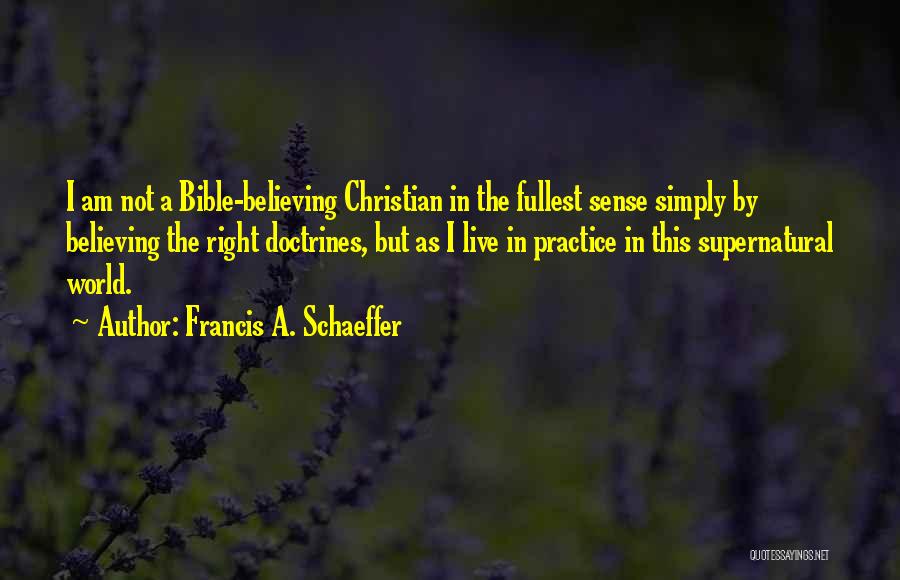 I am not a Bible-believing Christian in the fullest sense simply by believing the right doctrines, but as I live in practice in this supernatural world.

~ Author: Francis A. Schaeffer

QUOTESSAYINGS.NET